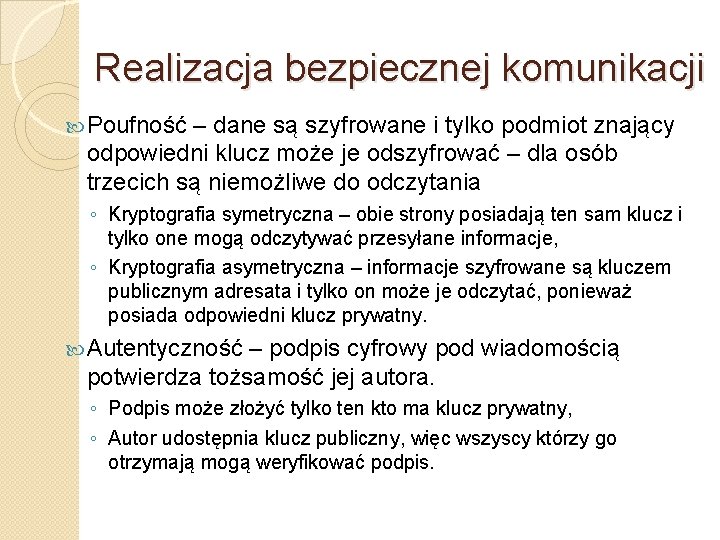 Realizacja bezpiecznej komunikacji

Poufność – dane są szyfrowane i tylko podmiot znający odpowiedni klucz może je odszyfrować – dla osób trzecich są niemożliwe do odczytania

◦ Kryptografia symetryczna – obie strony posiadają ten sam klucz i tylko one mogą odczytywać przesyłane informacje,

◦ Kryptografia asymetryczna – informacje szyfrowane są kluczem publicznym adresata i tylko on może je odczytać, ponieważ posiada odpowiedni klucz prywatny.

Autentyczność – podpis cyfrowy pod wiadomością potwierdza tożsamość jej autora.

◦ Podpis może złożyć tylko ten kto ma klucz prywatny,

◦ Autor udostępnia klucz publiczny, więc wszyscy którzy go otrzymają mogą weryfikować podpis.